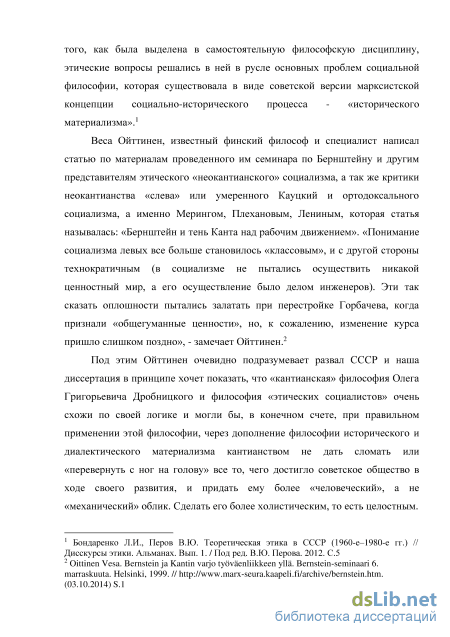 того, как была выделена в самостоятельную философскую дисциплину, этические вопросы решались в ней в русле основных проблем социальной философии, которая существовала в виде советской версии марксистской концепции социально-исторического процесса - «исторического материализма».$^1$

Веса Ойттинен, известный финский философ и специалист написал статью по материалам проведенного им семинара по Бернштейну и другим представителям этического «неокантианского» социализма, а так же критики неокантианства «слева» или умеренного Кауцкий и ортодоксального социализма, а именно Мерингом, Плехановым, Лениным, которая статья называлась: «Бернштейн и тень Канта над рабочим движением». «Понимание социализма левых все больше становилось «классовым», и с другой стороны технократичным (в социализме не пытались осуществить никакой ценностный мир, а его осуществление было делом инженеров). Эти так сказать оплошности пытались залатать при перестройке Горбачева, когда признали «общегуманные ценности», но, к сожалению, изменение курса пришло слишком поздно», - замечает Ойттинен.$^2$

Под этим Ойттинен очевидно подразумевает развал СССР и наша диссертация в принципе хочет показать, что «кантианская» философия Олега Григорьевича Дробницкого и философия «этических социалистов» очень схожи по своей логике и могли бы, в конечном счете, при правильном применении этой философии, через дополнение философии исторического и диалектического материализма кантианством не дать сломать или «перевернуть с ног на голову» все то, чего достигло советское общество в ходе своего развития, и придать ему более «человеческий», а не «механический» облик. Сделать его более холистическим, то есть целостным.

$^1$ Бондаренко Л.И., Перов В.Ю. Теоретическая этика в СССР (1960-е–1980-е гг.) // Дискурсы этики. Альманах. Вып. 1. / Под ред. В.Ю. Перова. 2012. С.5
$^2$ Oittinen Vesa. Bernstein ja Kantin varjo työväenliikkeen yllä. Bernstein-seminaari 6. marraskuuta. Helsinki, 1999. // http://www.marx-seura.kaapeli.fi/archive/bernstein.htm. (03.10.2014) S.1

dsLib.net
библиотека диссертаций